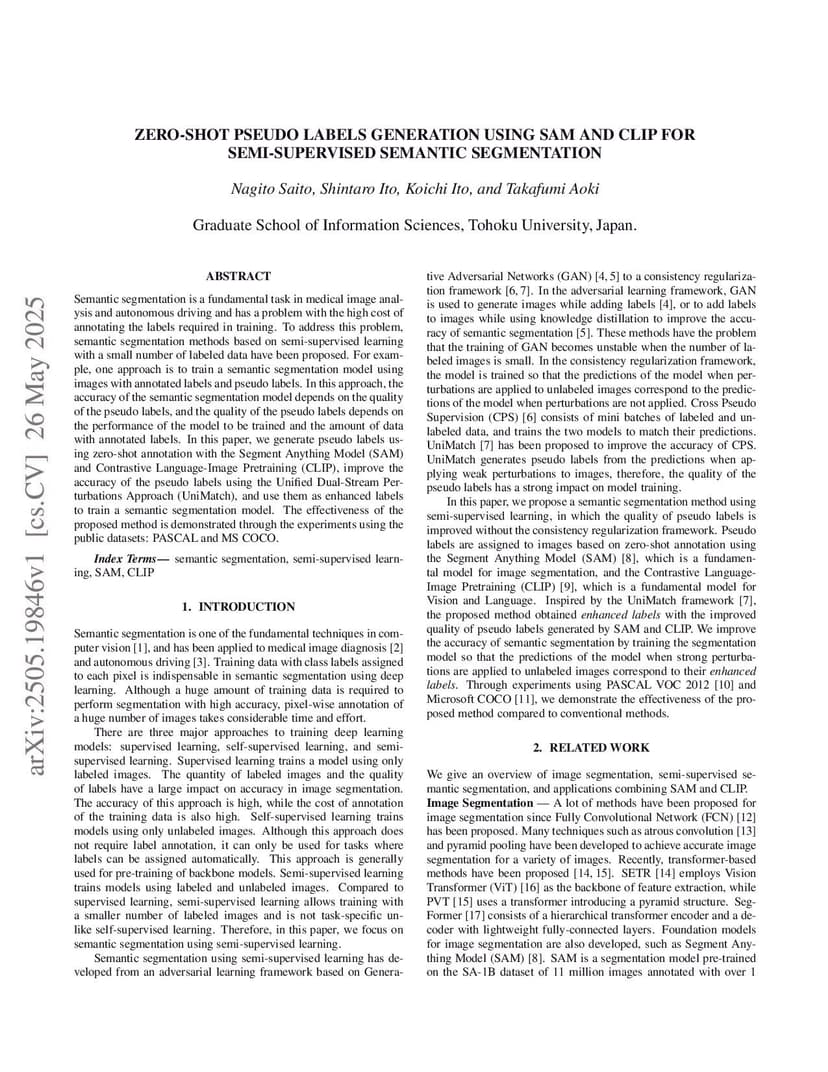 arXiv:2505.19846v1 [cs.CV] 26 May 2025

ZERO-SHOT PSEUDO LABELS GENERATION USING SAM AND CLIP FOR SEMI-SUPERVISED SEMANTIC SEGMENTATION

Nagito Saito, Shintaro Ito, Koichi Ito, and Takafumi Aoki

Graduate School of Information Sciences, Tohoku University, Japan.

ABSTRACT

Semantic segmentation is a fundamental task in medical image analysis and autonomous driving and has a problem with the high cost of annotating the labels required in training. To address this problem, semantic segmentation methods based on semi-supervised learning with a small number of labeled data have been proposed. For example, one approach is to train a semantic segmentation model using images with annotated labels and pseudo labels. In this approach, the accuracy of the semantic segmentation model depends on the quality of the pseudo labels, and the quality of the pseudo labels depends on the performance of the model to be trained and the amount of data with annotated labels. In this paper, we generate pseudo labels using zero-shot annotation with the Segment Anything Model (SAM) and Contrastive Language-Image Pretraining (CLIP), improve the accuracy of the pseudo labels using the Unified Dual-Stream Perturbations Approach (UniMatch), and use them as enhanced labels to train a semantic segmentation model. The effectiveness of the proposed method is demonstrated through the experiments using the public datasets: PASCAL and MS COCO.

Index Terms— semantic segmentation, semi-supervised learning, SAM, CLIP

1. INTRODUCTION

Semantic segmentation is one of the fundamental techniques in computer vision [1], and has been applied to medical image diagnosis [2] and autonomous driving [3]. Training data with class labels assigned to each pixel is indispensable in semantic segmentation using deep learning. Although a huge amount of training data is required to perform segmentation with high accuracy, pixel-wise annotation of a huge number of images takes considerable time and effort.

There are three major approaches to training deep learning models: supervised learning, self-supervised learning, and semi-supervised learning. Supervised learning trains a model using only labeled images. The quantity of labeled images and the quality of labels have a large impact on accuracy in image segmentation. The accuracy of this approach is high, while the cost of annotation of the training data is also high. Self-supervised learning trains models using only unlabeled images. Although this approach does not require label annotation, it can only be used for tasks where labels can be assigned automatically. This approach is generally used for pre-training of backbone models. Semi-supervised learning trains models using labeled and unlabeled images. Compared to supervised learning, semi-supervised learning allows training with a smaller number of labeled images and is not task-specific unlike self-supervised learning. Therefore, in this paper, we focus on semantic segmentation using semi-supervised learning.

Semantic segmentation using semi-supervised learning has developed from an adversarial learning framework based on Generative Adversarial Networks (GAN) [4, 5] to a consistency regularization framework [6, 7]. In the adversarial learning framework, GAN is used to generate images while adding labels [4], or to add labels to images while using knowledge distillation to improve the accuracy of semantic segmentation [5]. These methods have the problem that the training of GAN becomes unstable when the number of labeled images is small. In the consistency regularization framework, the model is trained so that the predictions of the model when perturbations are applied to unlabeled images correspond to the predictions of the model when perturbations are not applied. Cross Pseudo Supervision (CPS) [6] consists of mini batches of labeled and unlabeled data, and trains the two models to match their predictions. UniMatch [7] has been proposed to improve the accuracy of CPS. UniMatch generates pseudo labels from the predictions when applying weak perturbations to images, therefore, the quality of the pseudo labels has a strong impact on model training.

In this paper, we propose a semantic segmentation method using semi-supervised learning, in which the quality of pseudo labels is improved without the consistency regularization framework. Pseudo labels are assigned to images based on zero-shot annotation using the Segment Anything Model (SAM) [8], which is a fundamental model for image segmentation, and the Contrastive Language-Image Pretraining (CLIP) [9], which is a fundamental model for Vision and Language. Inspired by the UniMatch framework [7], the proposed method obtained enhanced labels with the improved quality of pseudo labels generated by SAM and CLIP. We improve the accuracy of semantic segmentation by training the segmentation model so that the predictions of the model when strong perturbations are applied to unlabeled images correspond to their enhanced labels. Through experiments using PASCAL VOC 2012 [10] and Microsoft COCO [11], we demonstrate the effectiveness of the proposed method compared to conventional methods.

2. RELATED WORK

We give an overview of image segmentation, semi-supervised semantic segmentation, and applications combining SAM and CLIP.

Image Segmentation — A lot of methods have been proposed for image segmentation since Fully Convolutional Network (FCN) [12] has been proposed. Many techniques such as atrous convolution [13] and pyramid pooling have been developed to achieve accurate image segmentation for a variety of images. Recently, transformer-based methods have been proposed [14, 15]. SETR [14] employs Vision Transformer (ViT) [16] as the backbone of feature extraction, while PVT [15] uses a transformer introducing a pyramid structure. SegFormer [17] consists of a hierarchical transformer encoder and a decoder with lightweight fully-connected layers. Foundation models for image segmentation are also developed, such as Segment Anything Model (SAM) [8]. SAM is a segmentation model pre-trained on the SA-1B dataset of 11 million images annotated with over 1